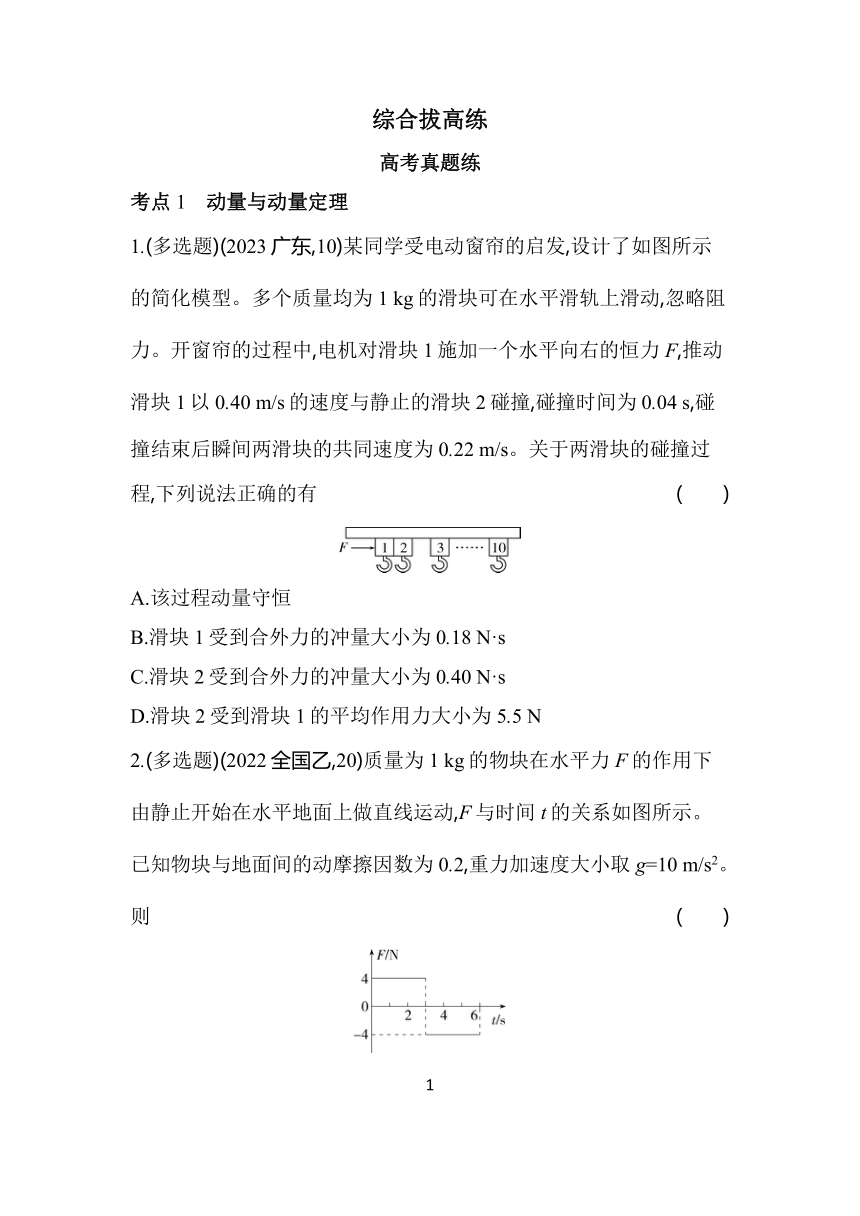 综合拔高练

高考真题练

考点 1　动量与动量定理

1.(多选题)(2023 广东,10)某同学受电动窗帘的启发,设计了如图所示的简化模型。多个质量均为 1 kg 的滑块可在水平滑轨上滑动,忽略阻力。开窗帘的过程中,电机对滑块 1 施加一个水平向右的恒力 $F$,推动滑块 1 以 0.40 m/s 的速度与静止的滑块 2 碰撞,碰撞时间为 0.04 s,碰撞结束后瞬间两滑块的共同速度为 0.22 m/s。关于两滑块的碰撞过程,下列说法正确的有　(　　)

$F$ 1 2 3 …… 10

A.该过程动量守恒

B.滑块 1 受到合外力的冲量大小为 0.18 N·s

C.滑块 2 受到合外力的冲量大小为 0.40 N·s

D.滑块 2 受到滑块 1 的平均作用力大小为 5.5 N

2.(多选题)(2022 全国乙,20)质量为 1 kg 的物块在水平力 $F$ 的作用下由静止开始在水平地面上做直线运动,$F$ 与时间 $t$ 的关系如图所示。已知物块与地面间的动摩擦因数为 0.2,重力加速度大小取 $g$=10 m/s$^2$。则　(　　)

$F$/N
4
0
−4
2　4　6　$t$/s

1